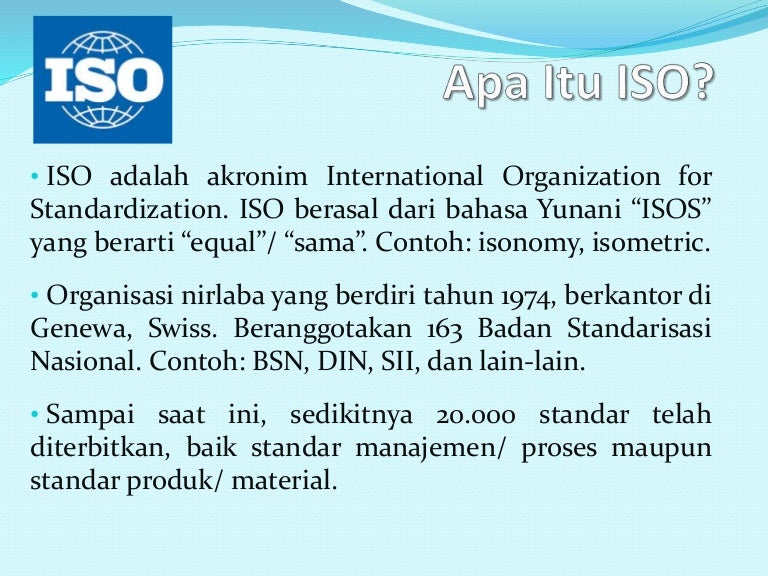 ISO

Apa Itu ISO?

• ISO adalah akronim International Organization for Standardization. ISO berasal dari bahasa Yunani “ISOS” yang berarti “equal”/ “sama”. Contoh: isonomy, isometric.

• Organisasi nirlaba yang berdiri tahun 1974, berkantor di Genewa, Swiss. Beranggotakan 163 Badan Standarisasi Nasional. Contoh: BSN, DIN, SII, dan lain-lain.

• Sampai saat ini, sedikitnya 20.000 standar telah diterbitkan, baik standar manajemen/ proses maupun standar produk/ material.